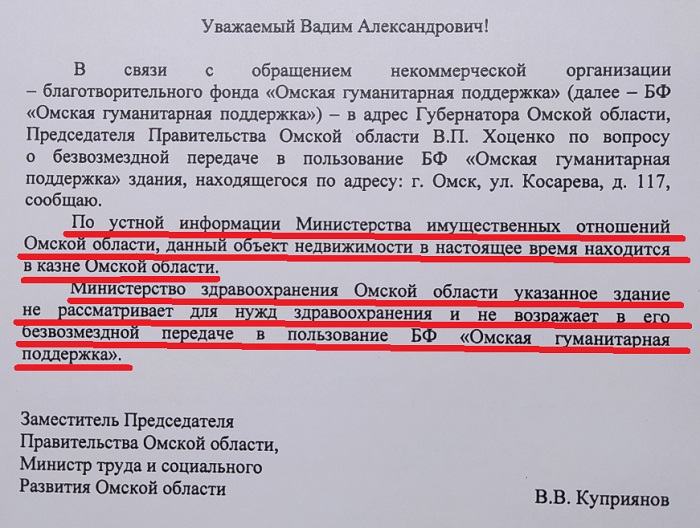 Уважаемый Вадим Александрович!

В связи с обращением некоммерческой организации – благотворительного фонда «Омская гуманитарная поддержка» (далее – БФ «Омская гуманитарная поддержка») – в адрес Губернатора Омской области, Председателя Правительства Омской области В.П. Хоценко по вопросу о безвозмездной передаче в пользование БФ «Омская гуманитарная поддержка» здания, находящегося по адресу: г. Омск, ул. Косарева, д. 117, сообщаю.

По устной информации Министерства имущественных отношений Омской области, данный объект недвижимости в настоящее время находится в казне Омской области.

Министерство здравоохранения Омской области указанное здание не рассматривает для нужд здравоохранения и не возражает в его безвозмездной передаче в пользование БФ «Омская гуманитарная поддержка».

Заместитель Председателя
Правительства Омской области,
Министр труда и социального
Развития Омской области

В.В. Куприянов